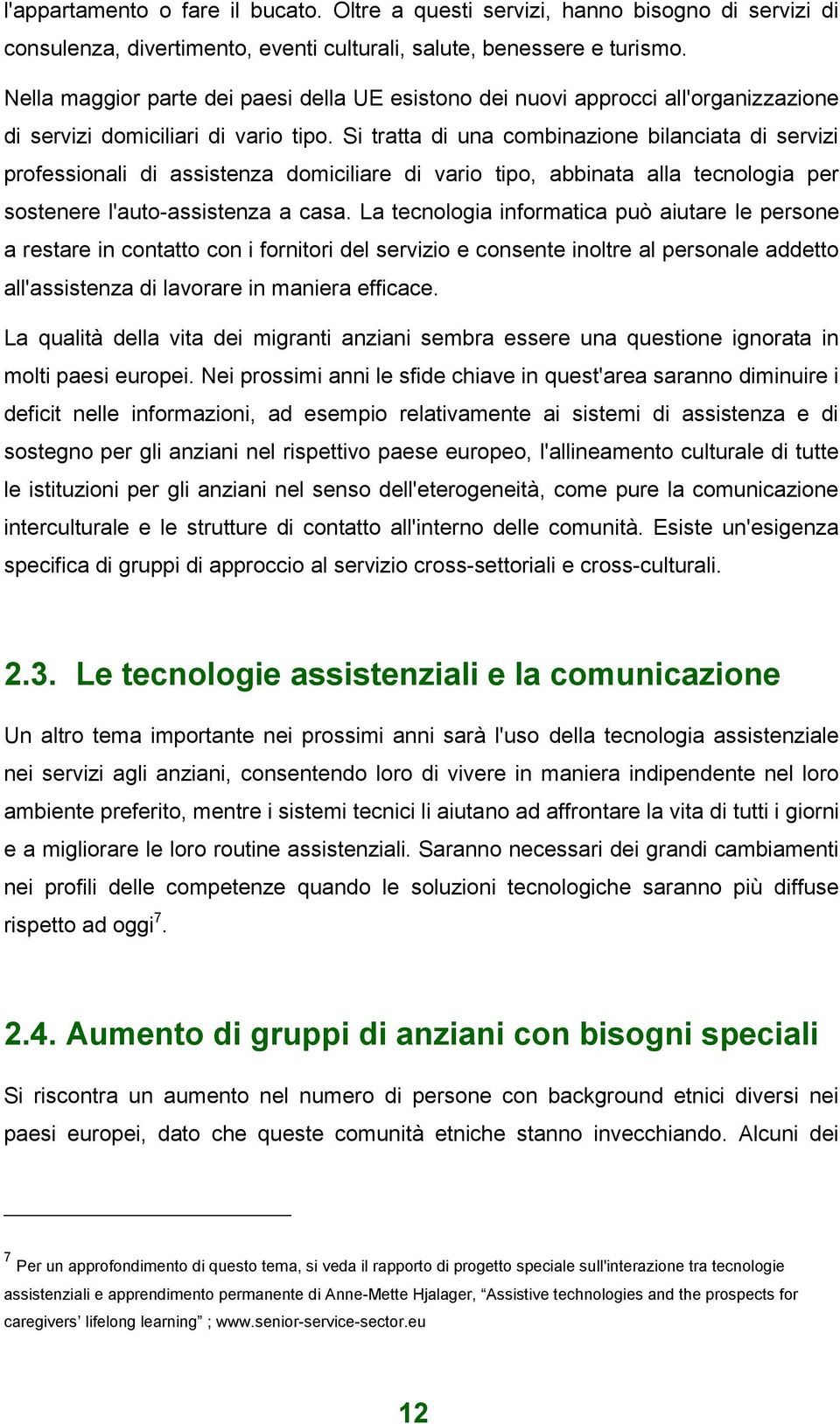 l'appartamento o fare il bucato. Oltre a questi servizi, hanno bisogno di servizi di consulenza, divertimento, eventi culturali, salute, benessere e turismo.

Nella maggior parte dei paesi della UE esistono dei nuovi approcci all'organizzazione di servizi domiciliari di vario tipo. Si tratta di una combinazione bilanciata di servizi professionali di assistenza domiciliare di vario tipo, abbinata alla tecnologia per sostenere l'auto-assistenza a casa. La tecnologia informatica può aiutare le persone a restare in contatto con i fornitori del servizio e consente inoltre al personale addetto all'assistenza di lavorare in maniera efficace.

La qualità della vita dei migranti anziani sembra essere una questione ignorata in molti paesi europei. Nei prossimi anni le sfide chiave in quest'area saranno diminuire i deficit nelle informazioni, ad esempio relativamente ai sistemi di assistenza e di sostegno per gli anziani nel rispettivo paese europeo, l'allineamento culturale di tutte le istituzioni per gli anziani nel senso dell'eterogeneità, come pure la comunicazione interculturale e le strutture di contatto all'interno delle comunità. Esiste un'esigenza specifica di gruppi di approccio al servizio cross-settoriali e cross-culturali.

2.3. Le tecnologie assistenziali e la comunicazione

Un altro tema importante nei prossimi anni sarà l'uso della tecnologia assistenziale nei servizi agli anziani, consentendo loro di vivere in maniera indipendente nel loro ambiente preferito, mentre i sistemi tecnici li aiutano ad affrontare la vita di tutti i giorni e a migliorare le loro routine assistenziali. Saranno necessari dei grandi cambiamenti nei profili delle competenze quando le soluzioni tecnologiche saranno più diffuse rispetto ad oggi$^7$.

2.4. Aumento di gruppi di anziani con bisogni speciali

Si riscontra un aumento nel numero di persone con background etnici diversi nei paesi europei, dato che queste comunità etniche stanno invecchiando. Alcuni dei

$^7$ Per un approfondimento di questo tema, si veda il rapporto di progetto speciale sull'interazione tra tecnologie assistenziali e apprendimento permanente di Anne-Mette Hjalager, “Assistive technologies and the prospects for caregivers’ lifelong learning” ; www.senior-service-sector.eu

12